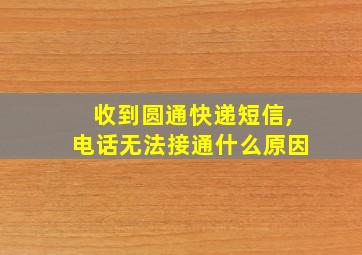 收到圆通快递短信,
电话无法接通什么原因